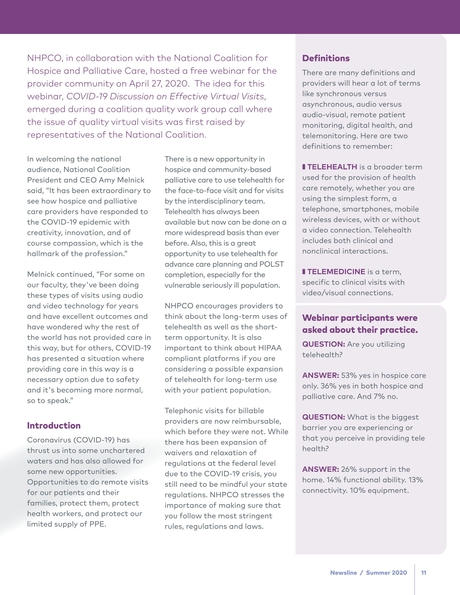 NHPCO, in collaboration with the National Coalition for Hospice and Palliative Care, hosted a free webinar for the provider community on April 27, 2020. The idea for this webinar, COVID-19 Discussion on Effective Virtual Visits, emerged during a coalition quality work group call where the issue of quality virtual visits was first raised by representatives of the National Coalition.

In welcoming the national audience, National Coalition President and CEO Amy Melnick said, "It has been extraordinary to see how hospice and palliative care providers have responded to the COVID-19 epidemic with creativity, innovation, and of course compassion, which is the hallmark of the profession."

Melnick continued, "For some on our faculty, they've been doing these types of visits using audio and video technology for years and have excellent outcomes and have wondered why the rest of the world has not provided care in this way, but for others, COVID-19 has presented a situation where providing care in this way is a necessary option due to safety and it's becoming more normal, so to speak."

Introduction

Coronavirus (COVID-19) has thrust us into some unchartered waters and has also allowed for some new opportunities. Opportunities to do remote visits for our patients and their families, protect them, protect health workers, and protect our limited supply of PPE.

There is a new opportunity in hospice and community-based palliative care to use telehealth for the face-to-face visit and for visits by the interdisciplinary team. Telehealth has always been available but now can be done on a more widespread basis than ever before. Also, this is a great opportunity to use telehealth for advance care planning and POLST completion, especially for the vulnerable seriously ill population.

NHPCO encourages providers to think about the long-term uses of telehealth as well as the short-term opportunity. It is also important to think about HIPAA compliant platforms if you are considering a possible expansion of telehealth for long-term use with your patient population.

Telephonic visits for billable providers are now reimbursable, which before they were not. While there has been expansion of waivers and relaxation of regulations at the federal level due to the COVID-19 crisis, you still need to be mindful your state regulations. NHPCO stresses the importance of making sure that you follow the most stringent rules, regulations and laws.

Definitions

There are many definitions and providers will hear a lot of terms like synchronous versus asynchronous, audio versus audio-visual, remote patient monitoring, digital health, and telemonitoring. Here are two definitions to remember:

TELEHEALTH is a broader term used for the provision of health care remotely, whether you are using the simplest form, a telephone, smartphones, mobile wireless devices, with or without a video connection. Telehealth includes both clinical and nonclinical interactions.

TELEMEDICINE is a term, specific to clinical visits with video/visual connections.

Webinar participants were asked about their practice.

QUESTION: Are you utilizing telehealth?

ANSWER: 53% yes in hospice care only. 36% yes in both hospice and palliative care. And 7% no.

QUESTION: What is the biggest barrier you are experiencing or that you perceive in providing tele health?

ANSWER: 26% support in the home. 14% functional ability. 13% connectivity. 10% equipment.

Newsline / Summer 2020 11